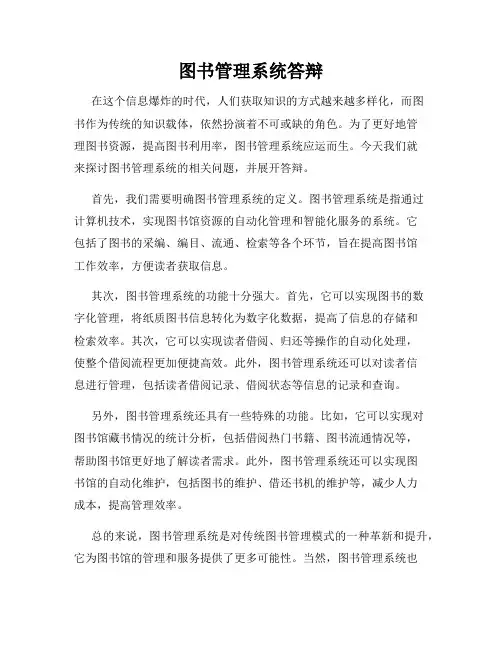 图书管理系统答辩

在这个信息爆炸的时代，人们获取知识的方式越来越多样化，而图书作为传统的知识载体，依然扮演着不可或缺的角色。为了更好地管理图书资源，提高图书利用率，图书管理系统应运而生。今天我们就来探讨图书管理系统的相关问题，并展开答辩。

首先，我们需要明确图书管理系统的定义。图书管理系统是指通过计算机技术，实现图书馆资源的自动化管理和智能化服务的系统。它包括了图书的采编、编目、流通、检索等各个环节，旨在提高图书馆工作效率，方便读者获取信息。

其次，图书管理系统的功能十分强大。首先，它可以实现图书的数字化管理，将纸质图书信息转化为数字化数据，提高了信息的存储和检索效率。其次，它可以实现读者借阅、归还等操作的自动化处理，使整个借阅流程更加便捷高效。此外，图书管理系统还可以对读者信息进行管理，包括读者借阅记录、借阅状态等信息的记录和查询。

另外，图书管理系统还具有一些特殊的功能。比如，它可以实现对图书馆藏书情况的统计分析，包括借阅热门书籍、图书流通情况等，帮助图书馆更好地了解读者需求。此外，图书管理系统还可以实现图书馆的自动化维护，包括图书的维护、借还书机的维护等，减少人力成本，提高管理效率。

总的来说，图书管理系统是对传统图书管理模式的一种革新和提升，它为图书馆的管理和服务提供了更多可能性。当然，图书管理系统也